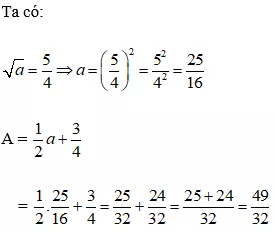 Ta có:

$\sqrt{a} = \frac{5}{4} \Rightarrow a = \left(\frac{5}{4}\right)^2 = \frac{5^2}{4^2} = \frac{25}{16}$

$A = \frac{1}{2}a + \frac{3}{4}$

$= \frac{1}{2}.\frac{25}{16} + \frac{3}{4} = \frac{25}{32} + \frac{24}{32} = \frac{25+24}{32} = \frac{49}{32}$